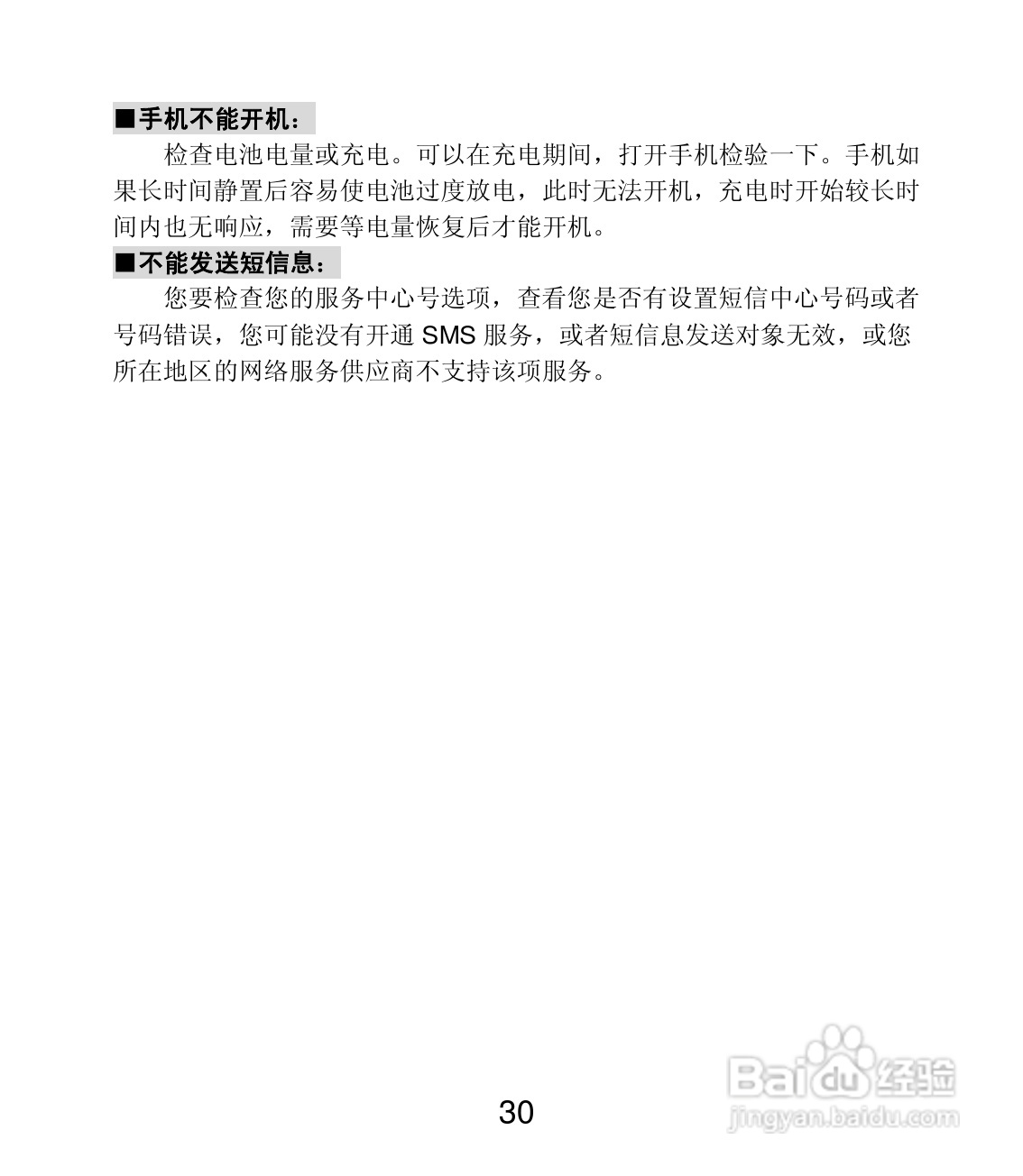 ■手机不能开机：

检查电池电量或充电。可以在充电期间，打开手机检验一下。手机如果长时间静置后容易使电池过度放电，此时无法开机，充电时开始较长时间内也无响应，需要等电量恢复后才能开机。

■不能发送短信息：

您要检查您的服务中心号选项，查看您是否有设置短信中心号码或者号码错误，您可能没有开通SMS服务，或者短信息发送对象无效，或您所在地区的网络服务供应商不支持该项服务。

30

Baidu经验
jingyan.baidu.com